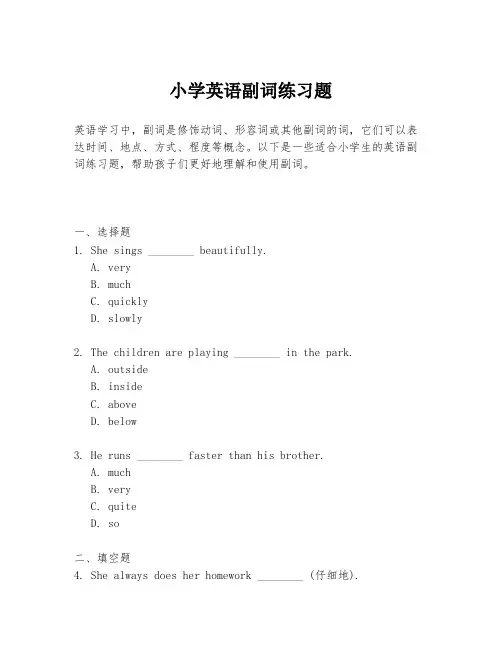 小学英语副词练习题

英语学习中，副词是修饰动词、形容词或其他副词的词，它们可以表达时间、地点、方式、程度等概念。以下是一些适合小学生的英语副词练习题，帮助孩子们更好地理解和使用副词。

一、选择题
1. She sings ________ beautifully.
A. very
B. much
C. quickly
D. slowly

2. The children are playing ________ in the park.
A. outside
B. inside
C. above
D. below

3. He runs ________ faster than his brother.
A. much
B. very
C. quite
D. so

二、填空题
4. She always does her homework ________ (仔细地).